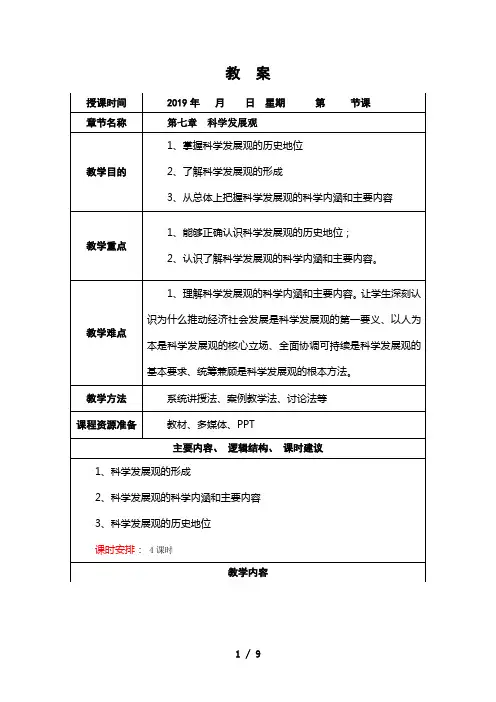 教 案

| 授课时间 | 2019 年 月 日 星期 第 节课 |
|---|---|
| 章节名称 | 第七章 科学发展观 |
| 教学目的 | 1、掌握科学发展观的历史地位<br>2、了解科学发展观的形成<br>3、从总体上把握科学发展观的科学内涵和主要内容 |
| 教学重点 | 1、能够正确认识科学发展观的历史地位；<br>2、认识了解科学发展观的科学内涵和主要内容。 |
| 教学难点 | 1、理解科学发展观的科学内涵和主要内容。让学生深刻认识为什么推动经济社会发展是科学发展观的第一要义、以人为本是科学发展观的核心立场、全面协调可持续是科学发展观的基本要求、统筹兼顾是科学发展观的根本方法。 |
| 教学方法 | 系统讲授法、案例教学法、讨论法等 |
| 课程资源准备 | 教材、多媒体、PPT |

主要内容、 逻辑结构、 课时建议

1、科学发展观的形成

2、科学发展观的科学内涵和主要内容

3、科学发展观的历史地位

课时安排： 4 课时

教学内容

1 / 9